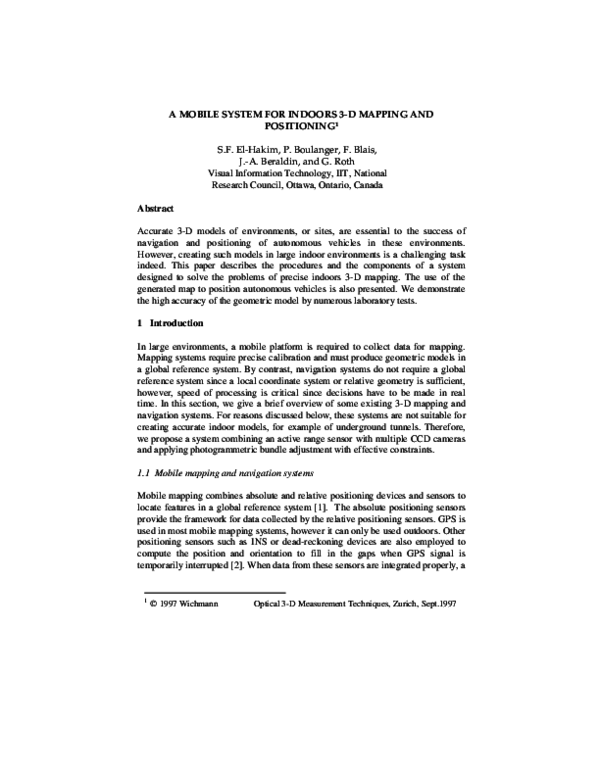 A MOBILE SYSTEM FOR INDOORS 3-D MAPPING AND POSITIONING$^{1}$

S.F. El-Hakim, P. Boulanger, F. Blais,
J.-A. Beraldin, and G. Roth
Visual Information Technology, IIT, National
Research Council, Ottawa, Ontario, Canada

Abstract

Accurate 3-D models of environments, or sites, are essential to the success of navigation and positioning of autonomous vehicles in these environments. However, creating such models in large indoor environments is a challenging task indeed. This paper describes the procedures and the components of a system designed to solve the problems of precise indoors 3-D mapping. The use of the generated map to position autonomous vehicles is also presented. We demonstrate the high accuracy of the geometric model by numerous laboratory tests.

1 Introduction

In large environments, a mobile platform is required to collect data for mapping. Mapping systems require precise calibration and must produce geometric models in a global reference system. By contrast, navigation systems do not require a global reference system since a local coordinate system or relative geometry is sufficient, however, speed of processing is critical since decisions have to be made in real time. In this section, we give a brief overview of some existing 3-D mapping and navigation systems. For reasons discussed below, these systems are not suitable for creating accurate indoor models, for example of underground tunnels. Therefore, we propose a system combining an active range sensor with multiple CCD cameras and applying photogrammetric bundle adjustment with effective constraints.

1.1 Mobile mapping and navigation systems

Mobile mapping combines absolute and relative positioning devices and sensors to locate features in a global reference system [1]. The absolute positioning sensors provide the framework for data collected by the relative positioning sensors. GPS is used in most mobile mapping systems, however it can only be used outdoors. Other positioning sensors such as INS or dead-reckoning devices are also employed to compute the position and orientation to fill in the gaps when GPS signal is temporarily interrupted [2]. When data from these sensors are integrated properly, a

$^{1}$ © 1997 Wichmann Optical 3-D Measurement Techniques, Zurich, Sept.1997